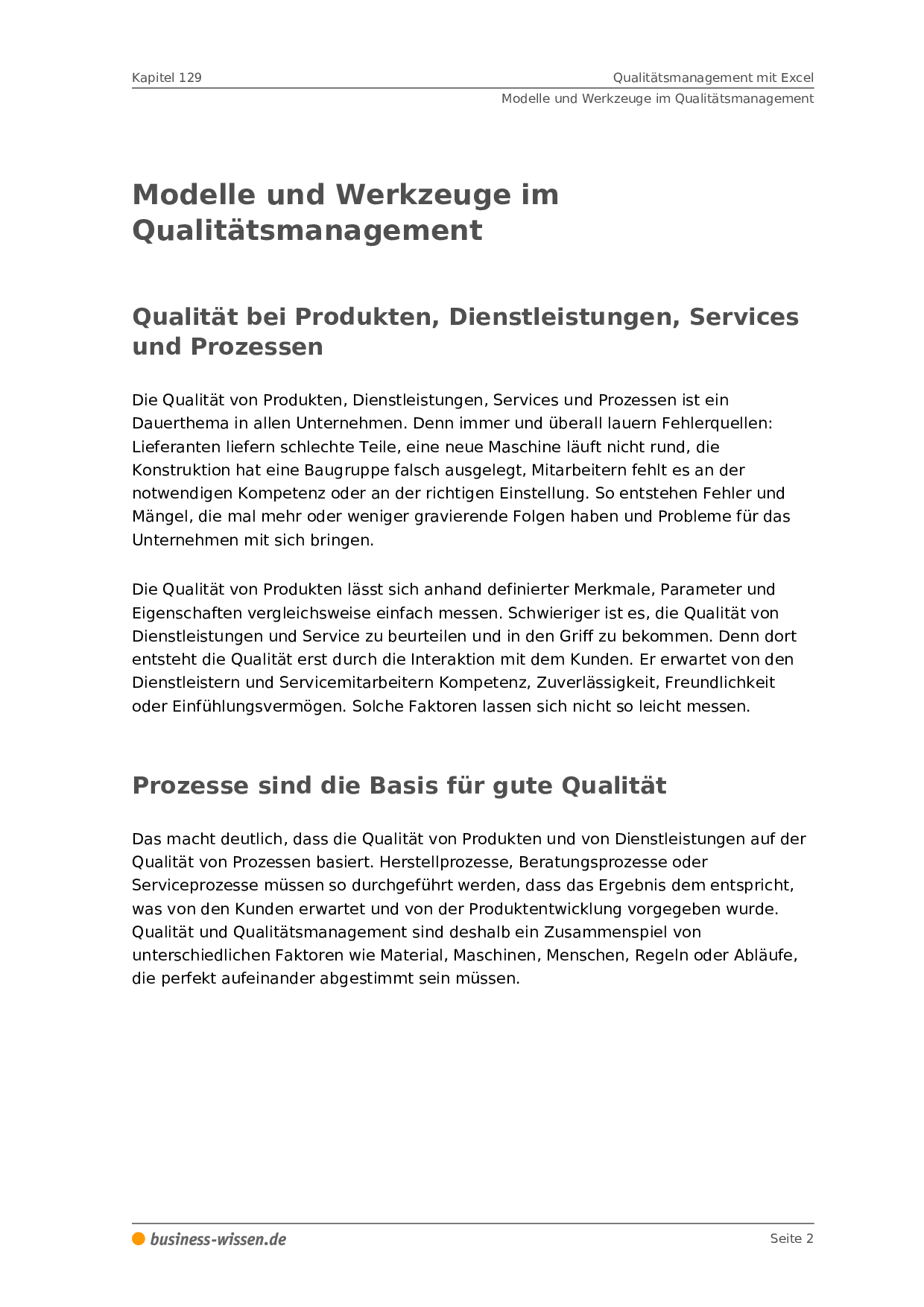 Kapitel 129

Qualitätsmanagement mit Excel

Modelle und Werkzeuge im Qualitätsmanagement

Modelle und Werkzeuge im Qualitätsmanagement

Qualität bei Produkten, Dienstleistungen, Services und Prozessen

Die Qualität von Produkten, Dienstleistungen, Services und Prozessen ist ein Dauerthema in allen Unternehmen. Denn immer und überall lauern Fehlerquellen: Lieferanten liefern schlechte Teile, eine neue Maschine läuft nicht rund, die Konstruktion hat eine Baugruppe falsch ausgelegt, Mitarbeitern fehlt es an der notwendigen Kompetenz oder an der richtigen Einstellung. So entstehen Fehler und Mängel, die mal mehr oder weniger gravierende Folgen haben und Probleme für das Unternehmen mit sich bringen.

Die Qualität von Produkten lässt sich anhand definierter Merkmale, Parameter und Eigenschaften vergleichsweise einfach messen. Schwieriger ist es, die Qualität von Dienstleistungen und Service zu beurteilen und in den Griff zu bekommen. Denn dort entsteht die Qualität erst durch die Interaktion mit dem Kunden. Er erwartet von den Dienstleistern und Servicemitarbeitern Kompetenz, Zuverlässigkeit, Freundlichkeit oder Einfühlungsvermögen. Solche Faktoren lassen sich nicht so leicht messen.

Prozesse sind die Basis für gute Qualität

Das macht deutlich, dass die Qualität von Produkten und von Dienstleistungen auf der Qualität von Prozessen basiert. Herstellprozesse, Beratungsprozesse oder Serviceprozesse müssen so durchgeführt werden, dass das Ergebnis dem entspricht, was von den Kunden erwartet und von der Produktentwicklung vorgegeben wurde. Qualität und Qualitätsmanagement sind deshalb ein Zusammenspiel von unterschiedlichen Faktoren wie Material, Maschinen, Menschen, Regeln oder Abläufe, die perfekt aufeinander abgestimmt sein müssen.

business-wissen.de

Seite 2